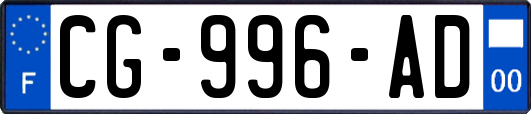 F
CG-996-AD
00